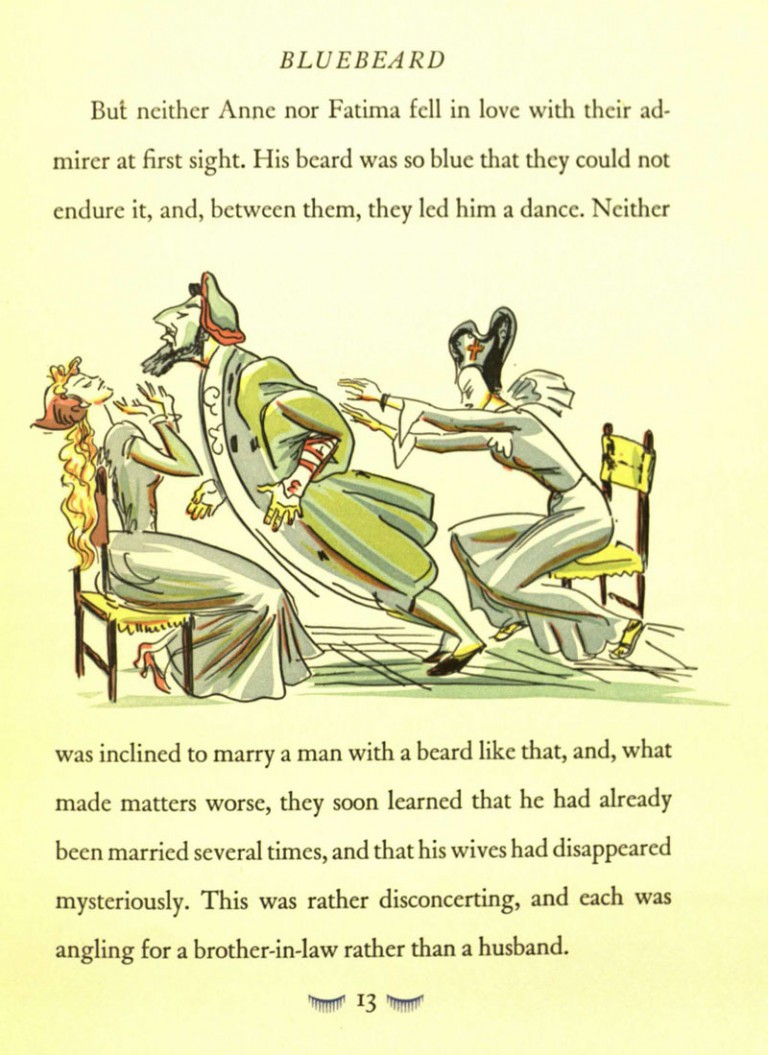 BLUEBEARD

But neither Anne nor Fatima fell in love with their admirer at first sight. His beard was so blue that they could not endure it, and, between them, they led him a dance. Neither was inclined to marry a man with a beard like that, and, what made matters worse, they soon learned that he had already been married several times, and that his wives had disappeared mysteriously. This was rather disconcerting, and each was angling for a brother-in-law rather than a husband.

13